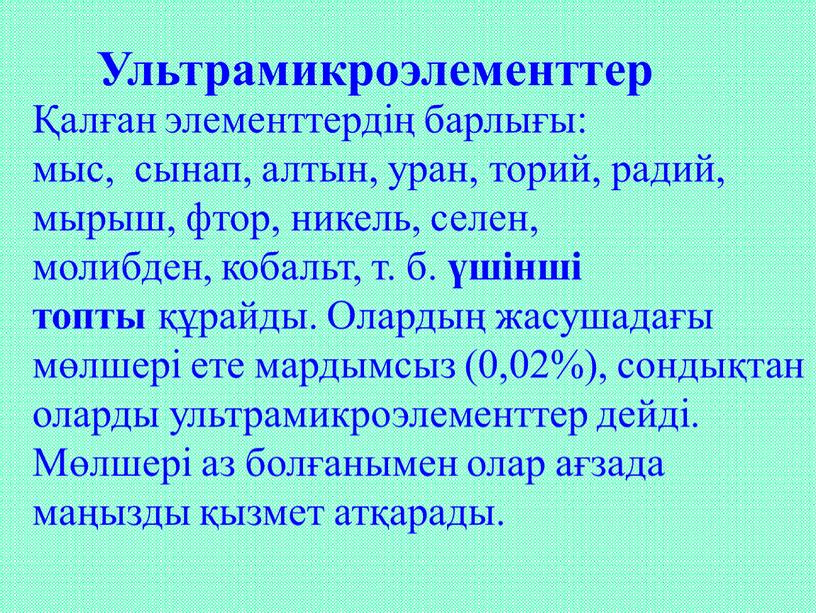 Ультрамикроэлементтер

Қалған элементтердің барлығы: мыс, сынап, алтын, уран, торий, радий, мырыш, фтор, никель, селен, молибден, кобальт, т. б. үшінші топты құрайды. Олардың жасушадағы мөлшері ете мардымсыз (0,02%), сондықтан оларды ультрамикроэлементтер дейді. Мөлшері аз болғанымен олар ағзада маңызды қызмет атқарады.